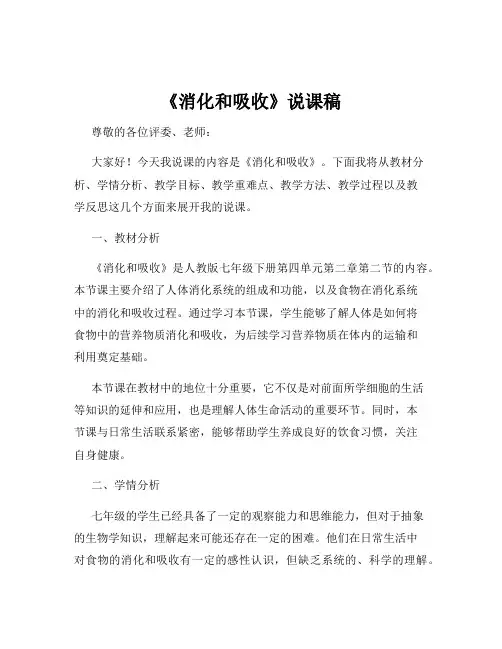 《消化和吸收》说课稿

尊敬的各位评委、老师：

大家好！今天我说课的内容是《消化和吸收》。下面我将从教材分析、学情分析、教学目标、教学重难点、教学方法、教学过程以及教学反思这几个方面来展开我的说课。

一、教材分析

《消化和吸收》是人教版七年级下册第四单元第二章第二节的内容。本节课主要介绍了人体消化系统的组成和功能，以及食物在消化系统中的消化和吸收过程。通过学习本节课，学生能够了解人体是如何将食物中的营养物质消化和吸收，为后续学习营养物质在体内的运输和利用奠定基础。

本节课在教材中的地位十分重要，它不仅是对前面所学细胞的生活等知识的延伸和应用，也是理解人体生命活动的重要环节。同时，本节课与日常生活联系紧密，能够帮助学生养成良好的饮食习惯，关注自身健康。

二、学情分析

七年级的学生已经具备了一定的观察能力和思维能力，但对于抽象的生物学知识，理解起来可能还存在一定的困难。他们在日常生活中对食物的消化和吸收有一定的感性认识，但缺乏系统的、科学的理解。